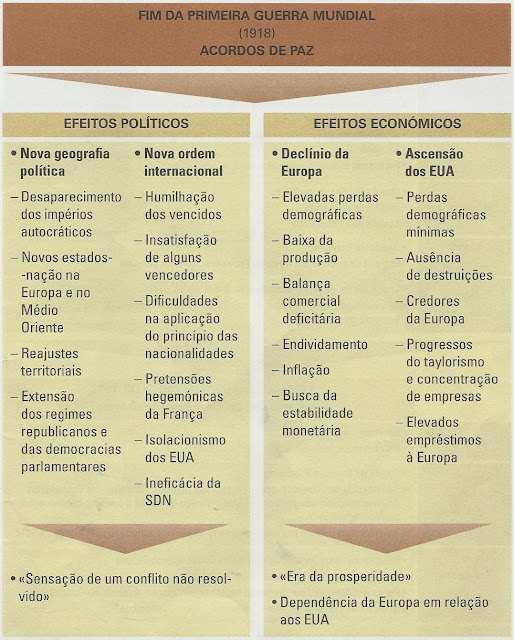 FIM DA PRIMEIRA GUERRA MUNDIAL
(1918)
ACORDOS DE PAZ

EFEITOS POLÍTICOS

• Nova geografia política
– Desaparecimento dos impérios autocráticos
– Novos estados-nação na Europa e no Médio Oriente
– Reajustes territoriais
– Extensão dos regimes republicanos e das democracias parlamentares

• Nova ordem internacional
– Humilhação dos vencidos
– Insatisfação de alguns vencedores
– Dificuldades na aplicação do princípio das nacionalidades
– Pretensões hegemónicas da França
– Isolacionismo dos EUA
– Ineficácia da SDN

• «Sensação de um conflito não resolvido»

EFEITOS ECONÓMICOS

• Declínio da Europa
– Elevadas perdas demográficas
– Baixa da produção
– Balança comercial deficitária
– Endividamento
– Inflação
– Busca da estabilidade monetária

• Ascensão dos EUA
– Perdas demográficas mínimas
– Ausência de destruições
– Credores da Europa
– Progressos do taylorismo e concentração de empresas
– Elevados empréstimos à Europa

• «Era da prosperidade»
• Dependência da Europa em relação aos EUA